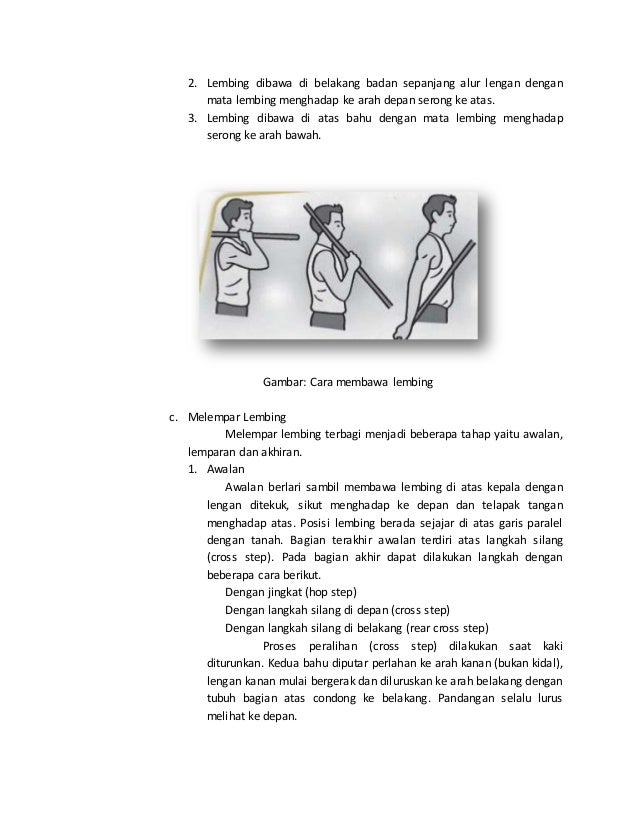 2. Lembing dibawa di belakang badan sepanjang alur lengan dengan mata lembing menghadap ke arah depan serong ke atas.
3. Lembing dibawa di atas bahu dengan mata lembing menghadap serong ke arah bawah.

Gambar: Cara membawa lembing

c. Melempar Lembing
Melempar lembing terbagi menjadi beberapa tahap yaitu awalan, lemparan dan akhiran.
1. Awalan
Awalan berlari sambil membawa lembing di atas kepala dengan lengan ditekuk, sikut menghadap ke depan dan telapak tangan menghadap atas. Posisi lembing berada sejajar di atas garis paralel dengan tanah. Bagian terakhir awalan terdiri atas langkah silang (cross step). Pada bagian akhir dapat dilakukan langkah dengan beberapa cara berikut.
Dengan jingkat (hop step)
Dengan langkah silang di depan (cross step)
Dengan langkah silang di belakang (rear cross step)
Proses peralihan (cross step) dilakukan saat kaki diturunkan. Kedua bahu diputar perlahan ke arah kanan (bukan kidal), lengan kanan mulai bergerak dan diluruskan ke arah belakang dengan tubuh bagian atas condong ke belakang. Pandangan selalu lurus melihat ke depan.